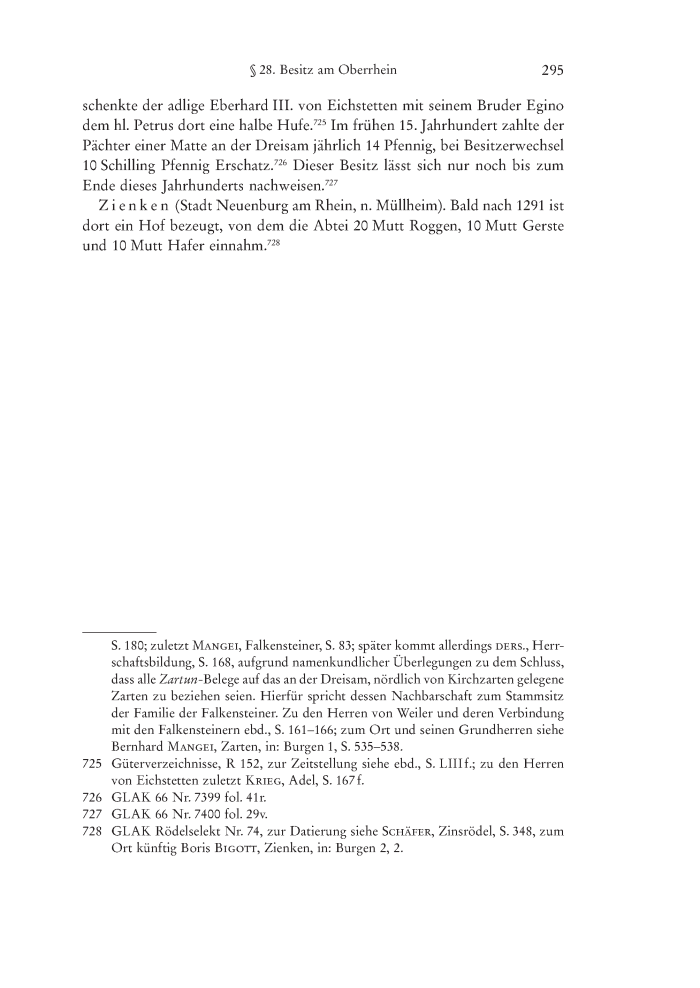 § 28. Besitz am Oberrhein 295

schenkte der adlige Eberhard III. von Eichstetten mit seinem Bruder Egino dem hl. Petrus dort eine halbe Hufe.$^{725}$ Im frühen 15. Jahrhundert zahlte der Pächter einer Matte an der Dreisam jährlich 14 Pfennig, bei Besitzerwechsel 10 Schilling Pfennig Erschatz.$^{726}$ Dieser Besitz lässt sich nur noch bis zum Ende dieses Jahrhunderts nachweisen.$^{727}$

Zienken (Stadt Neuenburg am Rhein, n. Müllheim). Bald nach 1291 ist dort ein Hof bezeugt, von dem die Abtei 20 Mutt Roggen, 10 Mutt Gerste und 10 Mutt Hafer einnahm.$^{728}$

S. 180; zuletzt Mangei, Falkensteiner, S. 83; später kommt allerdings ders., Herrschaftsbildung, S. 168, aufgrund namenkundlicher Überlegungen zu dem Schluss, dass alle Zartun-Belege auf das an der Dreisam, nördlich von Kirchzarten gelegene Zarten zu beziehen seien. Hierfür spricht dessen Nachbarschaft zum Stammsitz der Familie der Falkensteiner. Zu den Herren von Weiler und deren Verbindung mit den Falkensteinern ebd., S. 161–166; zum Ort und seinen Grundherren siehe Bernhard Mangei, Zarten, in: Burgen 1, S. 535–538.

725 Güterverzeichnisse, R 152, zur Zeitstellung siehe ebd., S. LIII f.; zu den Herren von Eichstetten zuletzt Krieg, Adel, S. 167 f.

726 GLAK 66 Nr. 7399 fol. 41r.

727 GLAK 66 Nr. 7400 fol. 29v.

728 GLAK Rödelselekt Nr. 74, zur Datierung siehe Schäfer, Zinsrödel, S. 348, zum Ort künftig Boris Bigott, Zienken, in: Burgen 2, 2.